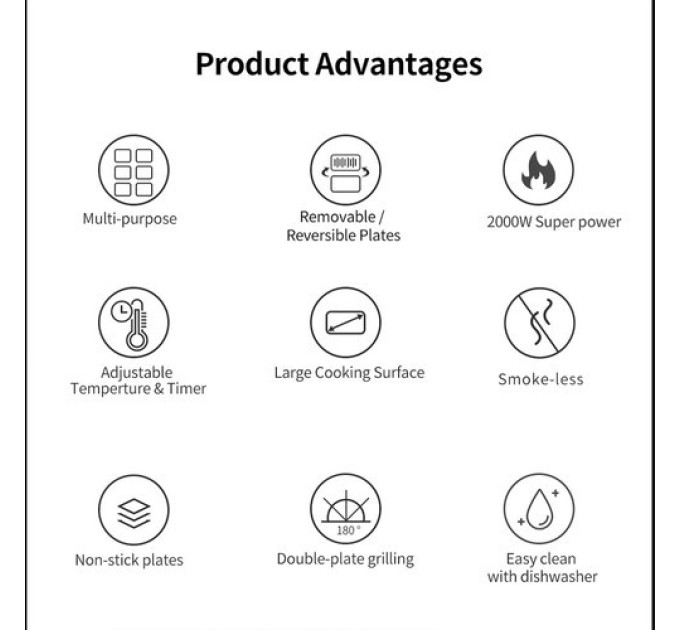 Product Advantages

Multi-purpose

Removable / Reversible Plates

2000W Super power

Adjustable Temperture & Timer

Large Cooking Surface

Smoke-less

Non-stick plates

180°

Double-plate grilling

Easy clean with dishwasher